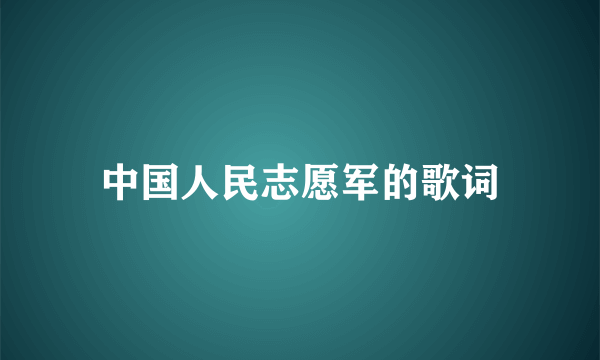 中国人民志愿军的歌词